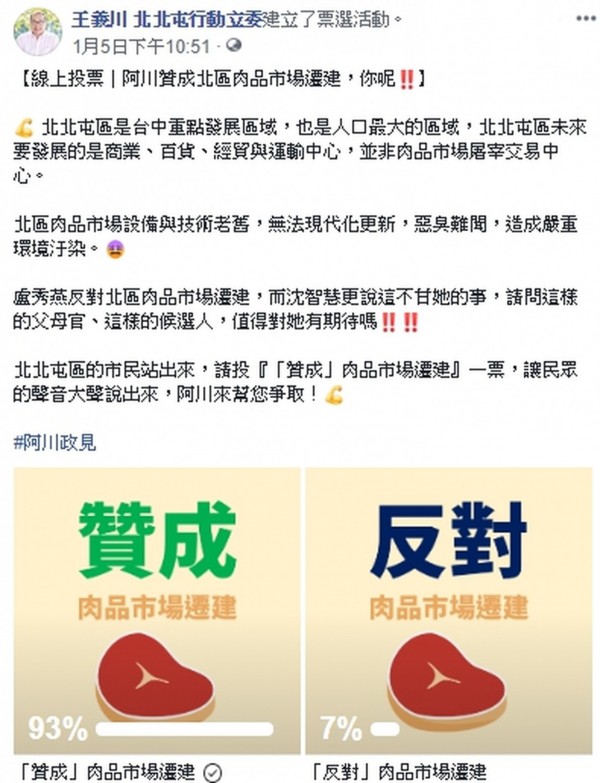 王義川 北北屯行動立委建立了票選活動。
1月5日下午10:51 · 

【線上投票｜阿川贊成北區肉品市場遷建，你呢‼️】

💪 北北屯區是台中重點發展區域，也是人口最大的區域，北北屯區未來要發展的是商業、百貨、經貿與運動中心，並非肉品市場屠宰交易中心。

北區肉品市場設備與技術老舊，無法現代化更新，惡臭難聞，造成嚴重環境汙染。😩

盧秀燕反對北區肉品市場遷建，而沈智慧更說這不甘她的事，請問這樣的父母官、這樣的候選人，值得對她有期待嗎‼️‼️

北北屯區的市民站出來，請投『「贊成」肉品市場遷建』一票，讓民眾的聲音大聲說出來，阿川來幫您爭取！💪

#阿川政見

贊成
肉品市場遷建
93%
「贊成」肉品市場遷建

反對
肉品市場遷建
7%
「反對」肉品市場遷建